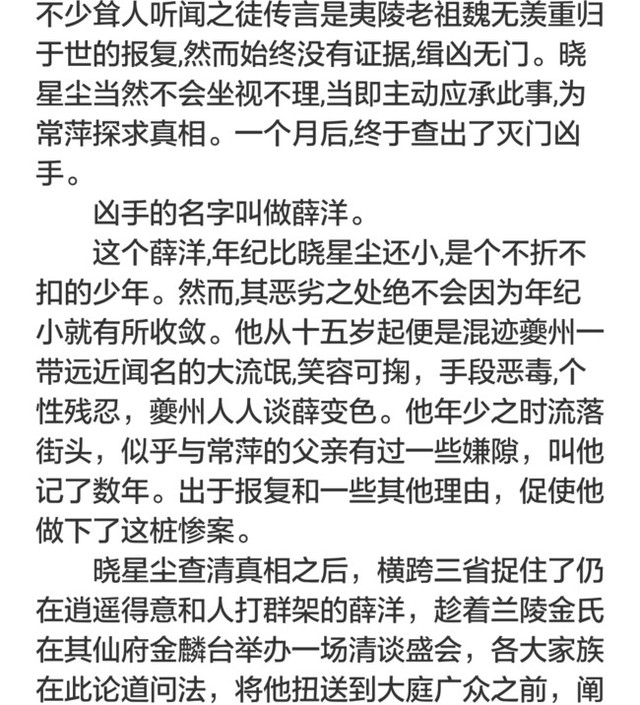 不少耸人听闻之徒传言是夷陵老祖魏无羡重归于世的报复,然而始终没有证据,缉凶无门。晓星尘当然不会坐视不理,当即主动应承此事,为常萍探求真相。一个月后,终于查出了灭门凶手。

凶手的名字叫做薛洋。

这个薛洋,年纪比晓星尘还小,是个不折不扣的少年。然而,其恶劣之处绝不会因为年纪小就有所收敛。他从十五岁起便是混迹夔州一带远近闻名的大流氓,笑容可掬，手段恶毒,个性残忍，夔州人人谈薛变色。他年少之时流落街头，似乎与常萍的父亲有过一些嫌隙，叫他记了数年。出于报复和一些其他理由，促使他做下了这桩惨案。

晓星尘查清真相之后，横跨三省捉住了仍在逍遥得意和人打群架的薛洋，趁着兰陵金氏在其仙府金麟台举办一场清谈盛会，各大家族在此论道问法，将他扭送到大庭广众之前，阐